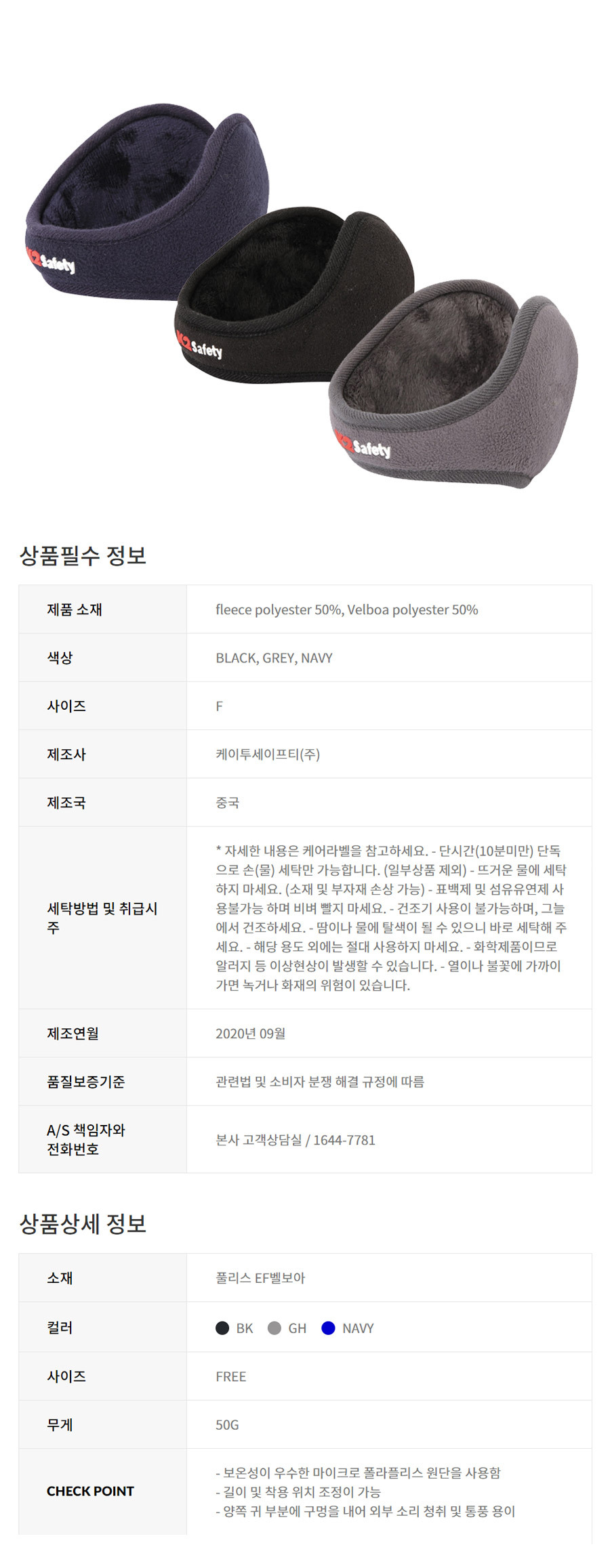 K2 Safety

K2 Safety

K2 Safety

상품필수 정보

| 제품 소재 | fleece polyester 50%, Velboa polyester 50% |
|---|---|
| 색상 | BLACK, GREY, NAVY |
| 사이즈 | F |
| 제조사 | 케이투세이프티(주) |
| 제조국 | 중국 |
| 세탁방법 및 취급시 주 | * 자세한 내용은 케어라벨을 참고하세요. - 단시간(10분미만) 단독으로 손(물) 세탁만 가능합니다. (일부상품 제외) - 뜨거운 물에 세탁하지 마세요. (소재 및 부자재 손상 가능) - 표백제 및 섬유유연제 사용불가능 하며 비벼 빨지 마세요. - 건조기 사용이 불가능하며, 그늘에서 건조하세요. - 땀이나 물에 탈색이 될 수 있으니 바로 세탁해 주세요. - 해당 용도 외에는 절대 사용하지 마세요. - 화학제품이므로 알러지 등 이상현상이 발생할 수 있습니다. - 열이나 불꽃에 가까이 가면 녹거나 화재의 위험이 있습니다. |
| 제조연월 | 2020년 09월 |
| 품질보증기준 | 관련법 및 소비자 분쟁 해결 규정에 따름 |
| A/S 책임자와 전화번호 | 본사 고객상담실 / 1644-7781 |

상품상세 정보

| 소재 | 폴리스 EF벨보아 |
|---|---|
| 컬러 | BK GH NAVY |
| 사이즈 | FREE |
| 무게 | 50G |
| CHECK POINT | - 보온성이 우수한 마이크로 폴라플리스 원단을 사용함<br>- 길이 및 착용 위치 조정이 가능<br>- 양쪽 귀 부분에 구멍을 내어 외부 소리 청취 및 통풍 용이 |